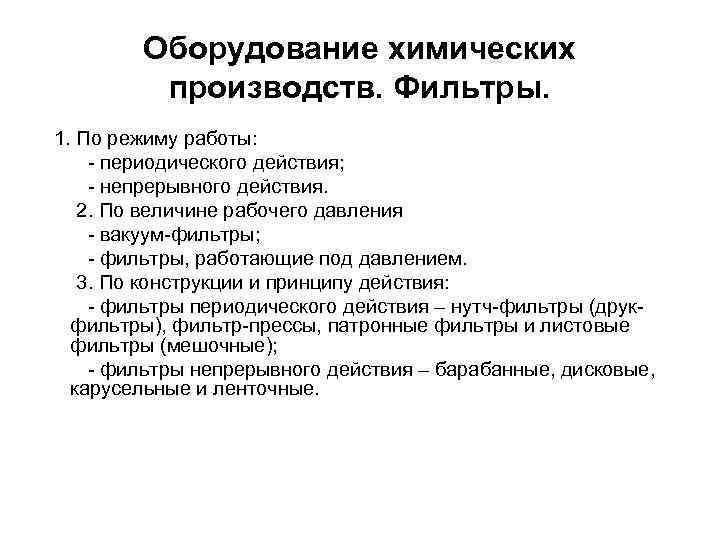 Оборудование химических производств. Фильтры.

1. По режиму работы:
- периодического действия;
- непрерывного действия.
2. По величине рабочего давления
- вакуум-фильтры;
- фильтры, работающие под давлением.
3. По конструкции и принципу действия:
- фильтры периодического действия – нутч-фильтры (друк-фильтры), фильтр-прессы, патронные фильтры и листовые фильтры (мешочные);
- фильтры непрерывного действия – барабанные, дисковые, карусельные и ленточные.